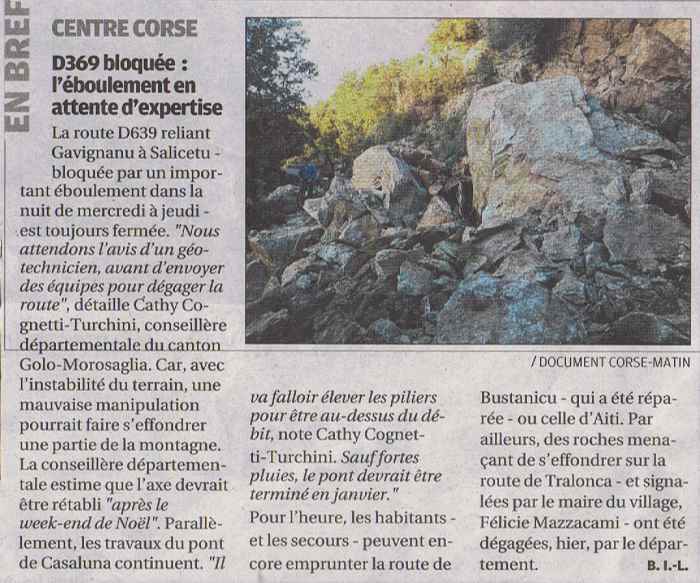 EN BREF

CENTRE CORSE

D369 bloquée : l'éboulement en attente d'expertise

La route D639 reliant Gavignanu à Salicetu - bloquée par un important éboulement dans la nuit de mercredi à jeudi - est toujours fermée. "Nous attendons l'avis d'un géotechnicien, avant d'envoyer des équipes pour dégager la route", détaille Cathy Cognetti-Turchini, conseillère départementale du canton Golo-Morosaglia. Car, avec l'instabilité du terrain, une mauvaise manipulation pourrait faire s'effondrer une partie de la montagne. La conseillère départementale estime que l'axe devrait être rétabli "après le week-end de Noël". Parallèlement, les travaux du pont de Casaluna continuent. "Il va falloir élever les piliers pour être au-dessus du débit, note Cathy Cognetti-Turchini. Sauf fortes pluies, le pont devrait être terminé en janvier."

Pour l'heure, les habitants - et les secours - peuvent encore emprunter la route de Bustanicu - qui a été réparée - ou celle d'Aiti. Par ailleurs, des roches menaçant de s'effondrer sur la route de Tralonca - et signalées par le maire du village, Félicie Mazzacami - ont été dégagées, hier, par le département.

B. I.-L.

/ DOCUMENT CORSE-MATIN